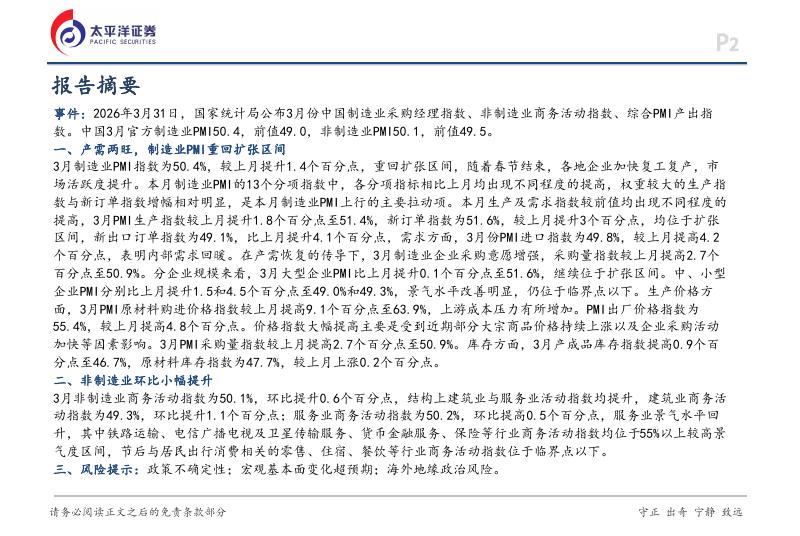 太平洋证券
PACIFIC SECURITIES

P2

报告摘要

事件：2026年3月31日，国家统计局公布3月份中国制造业采购经理指数、非制造业商务活动指数、综合PMI产出指数。中国3月官方制造业PMI50.4，前值49.0，非制造业PMI50.1，前值49.5。

一、产需两旺，制造业PMI重回扩张区间

3月制造业PMI指数为50.4%，较上月提升1.4个百分点，重回扩张区间，随着春节结束，各地企业加快复工复产，市场活跃度提升。本月制造业PMI的13个分项指数中，各分项指标相比上月均出现不同程度的提高，权重较大的生产指数与新订单指数增幅相对明显，是本月制造业PMI上行的主要拉动项。本月生产及需求指数较前值均出现不同程度的提高，3月PMI生产指数较上月提升1.8个百分点至51.4%，新订单指数为51.6%，较上月提升3个百分点，均位于扩张区间，新出口订单指数为49.1%，比上月提升4.1个百分点，需求方面，3月份PMI进口指数为49.8%，较上月提高4.2个百分点，表明内部需求回暖。在产需恢复的传导下，3月制造业企业采购意愿增强，采购量指数较上月提高2.7个百分点至50.9%。分企业规模来看，3月大型企业PMI比上月提升0.1个百分点至51.6%，继续位于扩张区间。中、小型企业PMI分别比上月提升1.5和4.5个百分点至49.0%和49.3%，景气水平改善明显，仍位于临界点以下。生产价格方面，3月PMI原材料购进价格指数较上月提高9.1个百分点至63.9%，上游成本压力有所增加。PMI出厂价格指数为55.4%，较上月提高4.8个百分点。价格指数大幅提高主要是受到近期部分大宗商品价格持续上涨以及企业采购活动加快等因素影响。3月PMI采购量指数较上月提高2.7个百分点至50.9%。库存方面，3月产成品库存指数提高0.9个百分点至46.7%，原材料库存指数为47.7%，较上月上涨0.2个百分点。

二、非制造业环比小幅提升

3月非制造业商务活动指数为50.1%，环比提升0.6个百分点，结构上建筑业与服务业活动指数均提升，建筑业商务活动指数为49.3%，环比提升1.1个百分点；服务业商务活动指数为50.2%，环比提高0.5个百分点，服务业景气水平回升，其中铁路运输、电信广播电视及卫星传输服务、货币金融服务、保险等行业商务活动指数均位于55%以上较高景气度区间，节后与居民出行消费相关的零售、住宿、餐饮等行业商务活动指数位于临界点以下。

三、风险提示：政策不确定性；宏观基本面变化超预期；海外地缘政治风险。

请务必阅读正文之后的免责条款部分

守正 出奇 宁静 致远